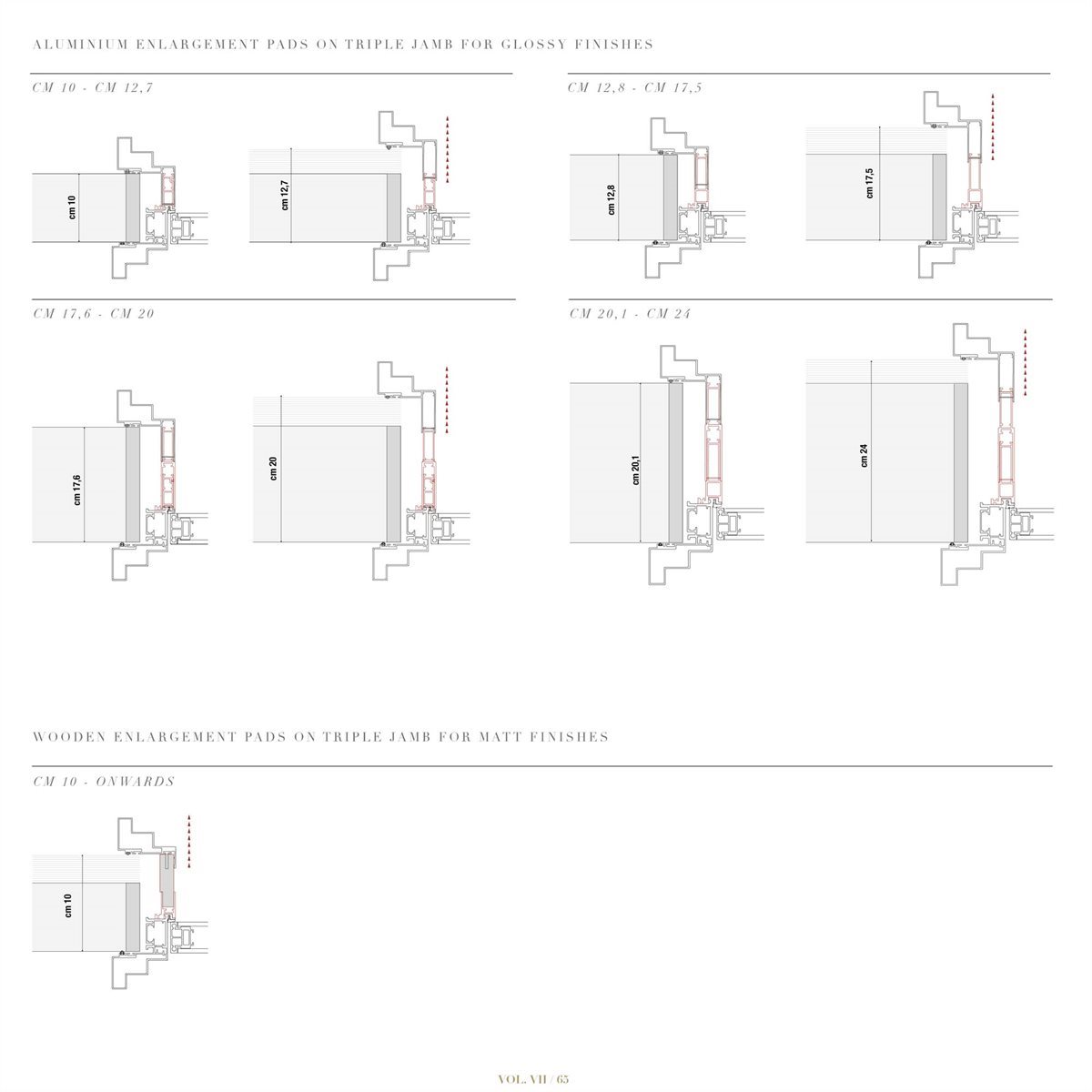 ALUMINIUM ENLARGEMENT PADS ON TRIPLE JAMB FOR GLOSSY FINISHES

CM 10 - CM 12,7

cm 10

cm 12,7

CM 12,8 - CM 17,5

cm 12,8

cm 17,5

CM 17,6 - CM 20

cm 17,6

cm 20

CM 20,1 - CM 24

cm 20,1

cm 24

WOODEN ENLARGEMENT PADS ON TRIPLE JAMB FOR MATT FINISHES

CM 10 - ONWARDS

cm 10

VOL. VII / 65